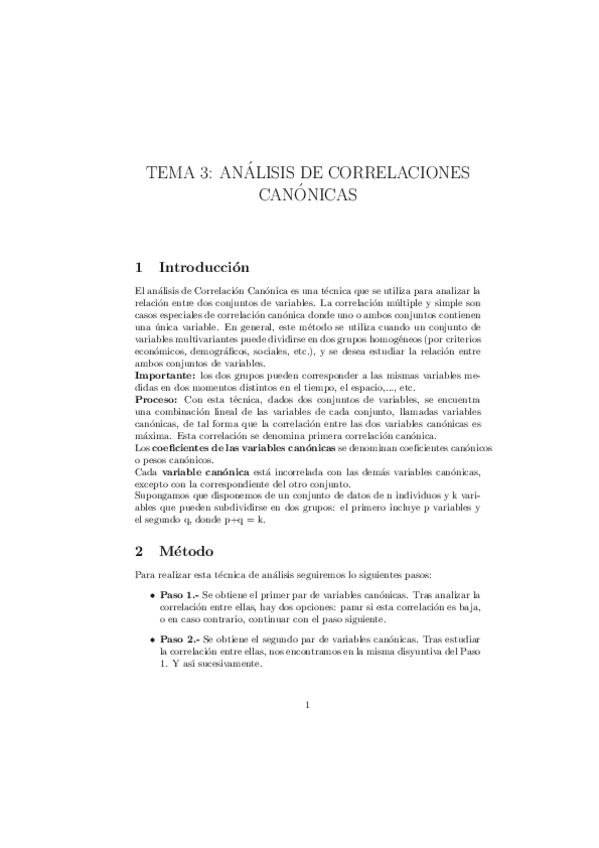 TEMA 3: ANÁLISIS DE CORRELACIONES CANÓNICAS

1 Introducción

El análisis de Correlación Canónica es una técnica que se utiliza para analizar la relación entre dos conjuntos de variables. La correlación múltiple y simple son casos especiales de correlación canónica donde uno o ambos conjuntos contienen una única variable. En general, este método se utiliza cuando un conjunto de variables multivariantes puede dividirse en dos grupos homogéneos (por criterios económicos, demográficos, sociales, etc.), y se desea estudiar la relación entre ambos conjuntos de variables.
Importante: los dos grupos pueden corresponder a las mismas variables medidas en dos momentos distintos en el tiempo, el espacio,..., etc.
Proceso: Con esta técnica, dados dos conjuntos de variables, se encuentra una combinación lineal de las variables de cada conjunto, llamadas variables canónicas, de tal forma que la correlación entre las dos variables canónicas es máxima. Esta correlación se denomina primera correlación canónica.
Los coeficientes de las variables canónicas se denominan coeficientes canónicos o pesos canónicos.
Cada variable canónica está incorrelada con las demás variables canónicas, excepto con la correspondiente del otro conjunto.
Supongamos que disponemos de un conjunto de datos de n individuos y k variables que pueden subdividirse en dos grupos: el primero incluye p variables y el segundo q, donde p+q = k.

2 Método

Para realizar esta técnica de análisis seguiremos lo siguientes pasos:

• Paso 1.- Se obtiene el primer par de variables canónicas. Tras analizar la correlación entre ellas, hay dos opciones: parar si esta correlación es baja, o en caso contrario, continuar con el paso siguiente.

• Paso 2.- Se obtiene el segundo par de variables canónicas. Tras estudiar la correlación entre ellas, nos encontramos en la misma disyuntiva del Paso 1. Y así sucesivamente.

1